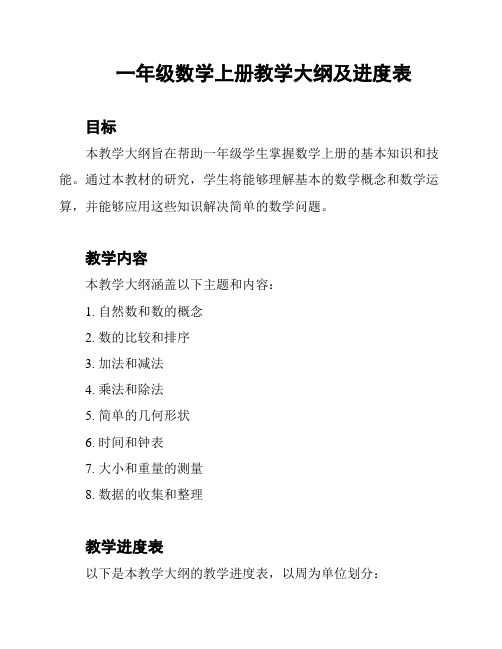 一年级数学上册教学大纲及进度表

目标

本教学大纲旨在帮助一年级学生掌握数学上册的基本知识和技能。通过本教材的研究，学生将能够理解基本的数学概念和数学运算，并能够应用这些知识解决简单的数学问题。

教学内容

本教学大纲涵盖以下主题和内容：

1. 自然数和数的概念

2. 数的比较和排序

3. 加法和减法

4. 乘法和除法

5. 简单的几何形状

6. 时间和钟表

7. 大小和重量的测量

8. 数据的收集和整理

教学进度表

以下是本教学大纲的教学进度表，以周为单位划分：